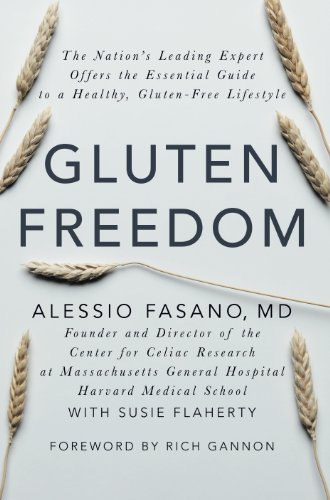 The Nation's Leading Expert Offers the Essential Guide to a Healthy, Gluten-Free Lifestyle

GLUTEN FREEDOM

ALESSIO FASANO, MD

Founder and Director of the Center for Celiac Research at Massachusetts General Hospital Harvard Medical School

WITH SUSIE FLAHERTY

FOREWORD BY RICH GANNON